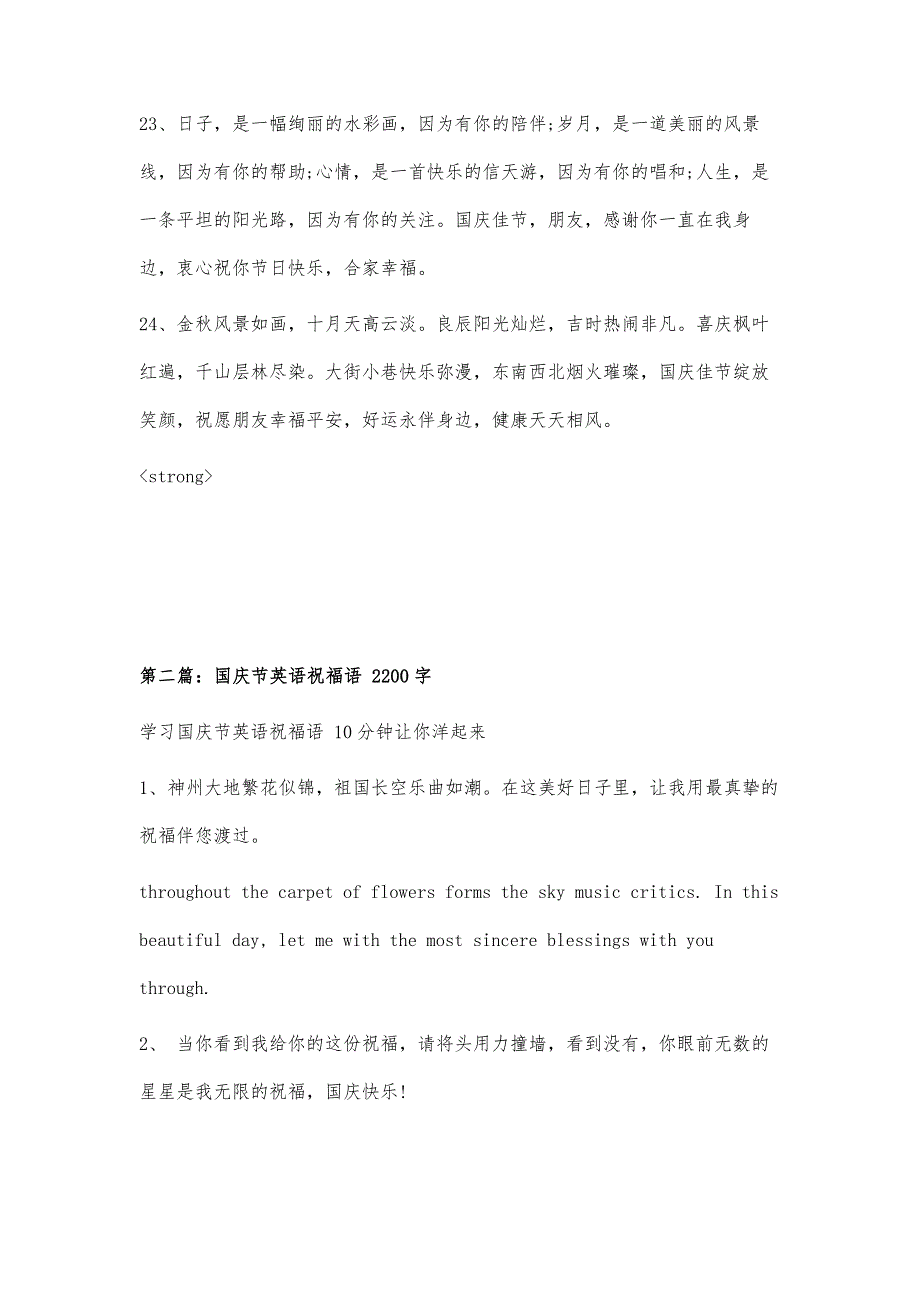 23、日子，是一幅绚丽的水彩画，因为有你的陪伴;岁月，是一道美丽的风景线，因为有你的帮助;心情，是一首快乐的信天游，因为有你的唱和;人生，是一条平坦的阳光路，因为有你的关注。国庆佳节，朋友，感谢你一直在我身边，衷心祝你节日快乐，合家幸福。

24、金秋风景如画，十月天高云淡。良辰阳光灿烂，吉时热闹非凡。喜庆枫叶红遍，千山层林尽染。大街小巷快乐弥漫，东南西北烟火璀璨，国庆佳节绽放笑颜，祝愿朋友幸福平安，好运永伴身边，健康天天相风。

<strong>

第二篇：国庆节英语祝福语 2200字

学习国庆节英语祝福语 10分钟让你洋起来

1、神州大地繁花似锦，祖国长空乐曲如潮。在这美好日子里，让我用最真挚的祝福伴您渡过。

throughout the carpet of flowers forms the sky music critics. In this beautiful day, let me with the most sincere blessings with you through.

2、 当你看到我给你的这份祝福，请将头用力撞墙，看到没有，你眼前无数的星星是我无限的祝福，国庆快乐!